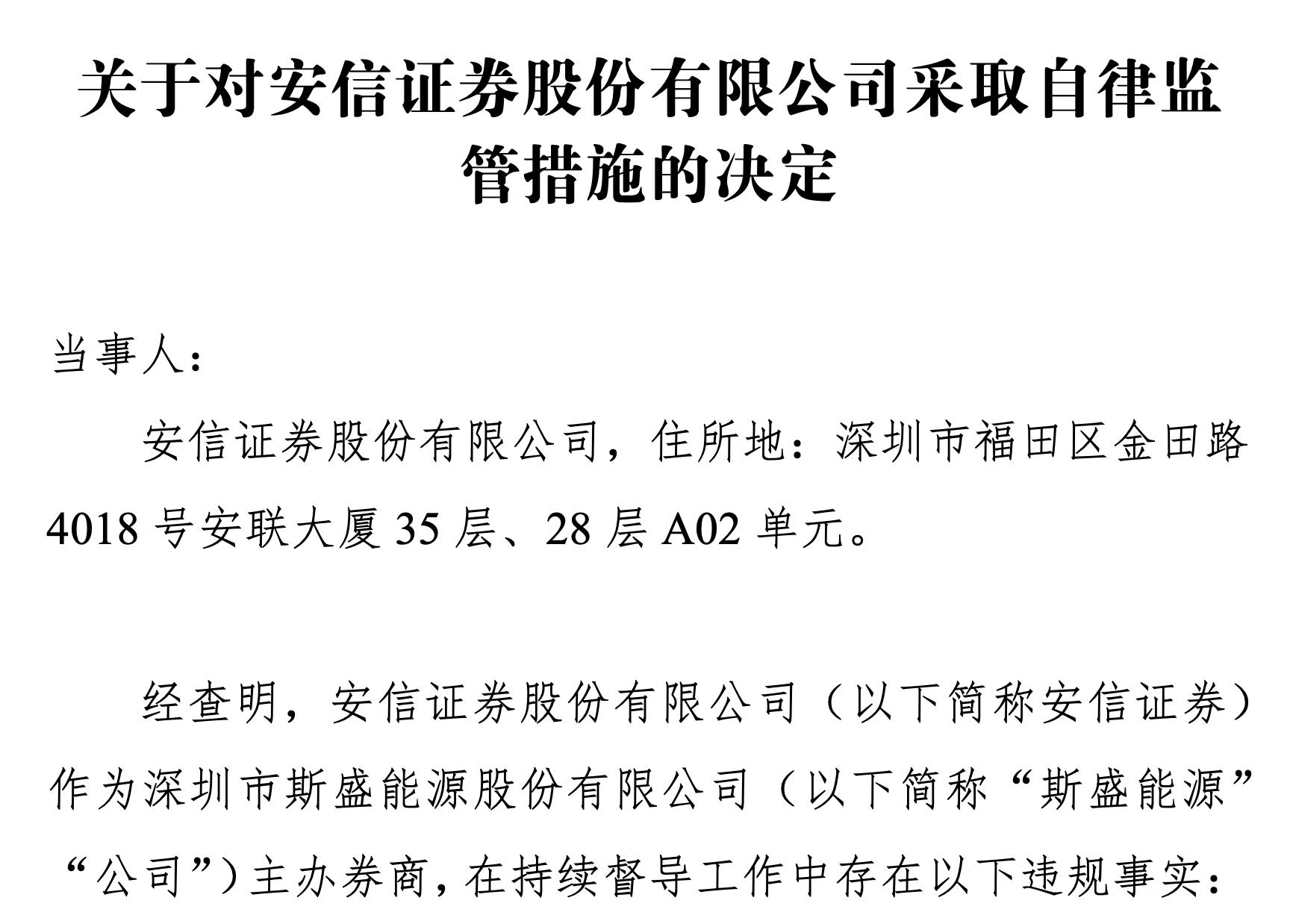 关于对安信证券股份有限公司采取自律监管措施的决定

当事人：

安信证券股份有限公司，住所地：深圳市福田区金田路4018号安联大厦35层、28层A02单元。

经查明，安信证券股份有限公司（以下简称安信证券）作为深圳市斯盛能源股份有限公司（以下简称“斯盛能源”“公司”）主办券商，在持续督导工作中存在以下违规事实：